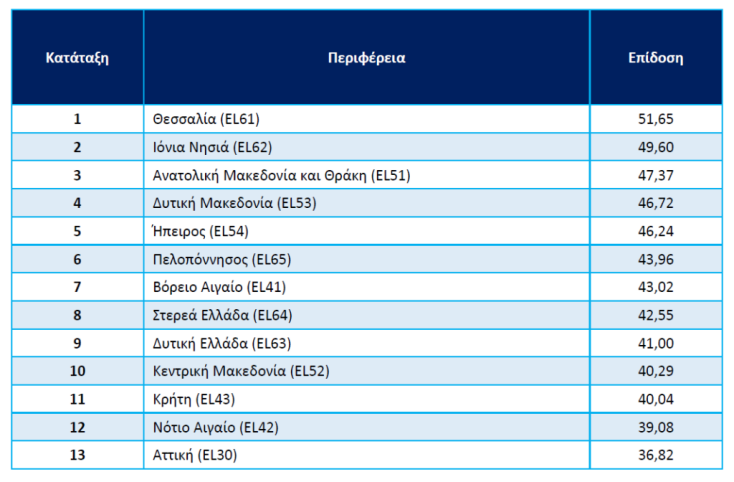 | Κατάταξη | Περιφέρεια | Επίδοση |
|---|---|---|
| 1 | Θεσσαλία (EL61) | 51,65 |
| 2 | Ιόνια Νησιά (EL62) | 49,60 |
| 3 | Ανατολική Μακεδονία και Θράκη (EL51) | 47,37 |
| 4 | Δυτική Μακεδονία (EL53) | 46,72 |
| 5 | Ήπειρος (EL54) | 46,24 |
| 6 | Πελοπόννησος (EL65) | 43,96 |
| 7 | Βόρειο Αιγαίο (EL41) | 43,02 |
| 8 | Στερεά Ελλάδα (EL64) | 42,55 |
| 9 | Δυτική Ελλάδα (EL63) | 41,00 |
| 10 | Κεντρική Μακεδονία (EL52) | 40,29 |
| 11 | Κρήτη (EL43) | 40,04 |
| 12 | Νότιο Αιγαίο (EL42) | 39,08 |
| 13 | Αττική (EL30) | 36,82 |